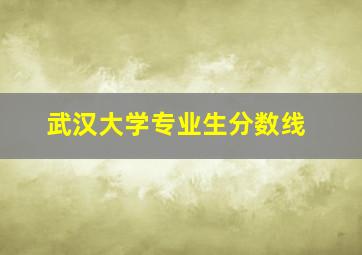 武汉大学专业生分数线